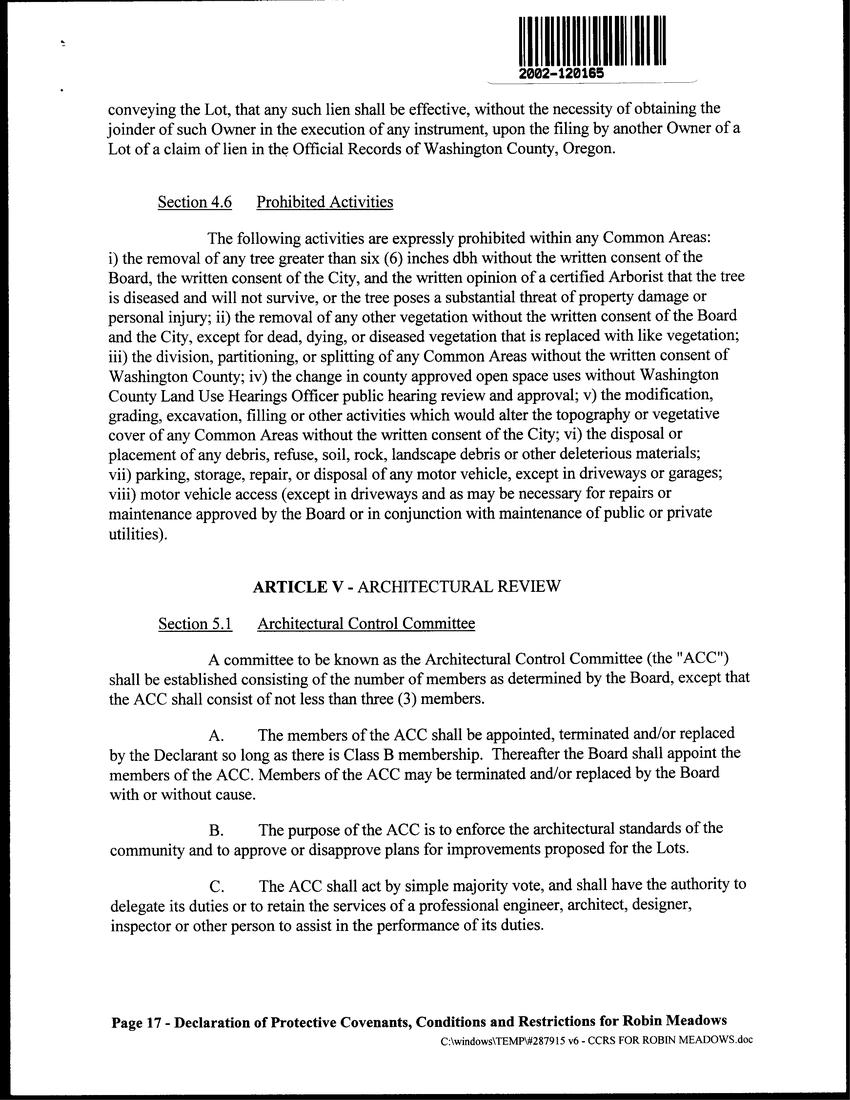 2002-120165

conveying the Lot, that any such lien shall be effective, without the necessity of obtaining the joinder of such Owner in the execution of any instrument, upon the filing by another Owner of a Lot of a claim of lien in the Official Records of Washington County, Oregon.

Section 4.6 Prohibited Activities

The following activities are expressly prohibited within any Common Areas: i) the removal of any tree greater than six (6) inches dbh without the written consent of the Board, the written consent of the City, and the written opinion of a certified Arborist that the tree is diseased and will not survive, or the tree poses a substantial threat of property damage or personal injury; ii) the removal of any other vegetation without the written consent of the Board and the City, except for dead, dying, or diseased vegetation that is replaced with like vegetation; iii) the division, partitioning, or splitting of any Common Areas without the written consent of Washington County; iv) the change in county approved open space uses without Washington County Land Use Hearings Officer public hearing review and approval; v) the modification, grading, excavation, filling or other activities which would alter the topography or vegetative cover of any Common Areas without the written consent of the City; vi) the disposal or placement of any debris, refuse, soil, rock, landscape debris or other deleterious materials; vii) parking, storage, repair, or disposal of any motor vehicle, except in driveways or garages; viii) motor vehicle access (except in driveways and as may be necessary for repairs or maintenance approved by the Board or in conjunction with maintenance of public or private utilities).

ARTICLE V - ARCHITECTURAL REVIEW

Section 5.1 Architectural Control Committee

A committee to be known as the Architectural Control Committee (the "ACC") shall be established consisting of the number of members as determined by the Board, except that the ACC shall consist of not less than three (3) members.

A. The members of the ACC shall be appointed, terminated and/or replaced by the Declarant so long as there is Class B membership. Thereafter the Board shall appoint the members of the ACC. Members of the ACC may be terminated and/or replaced by the Board with or without cause.

B. The purpose of the ACC is to enforce the architectural standards of the community and to approve or disapprove plans for improvements proposed for the Lots.

C. The ACC shall act by simple majority vote, and shall have the authority to delegate its duties or to retain the services of a professional engineer, architect, designer, inspector or other person to assist in the performance of its duties.

Page 17 - Declaration of Protective Covenants, Conditions and Restrictions for Robin Meadows
C:\windows\TEMP\#287915 v6 - CCRS FOR ROBIN MEADOWS.doc